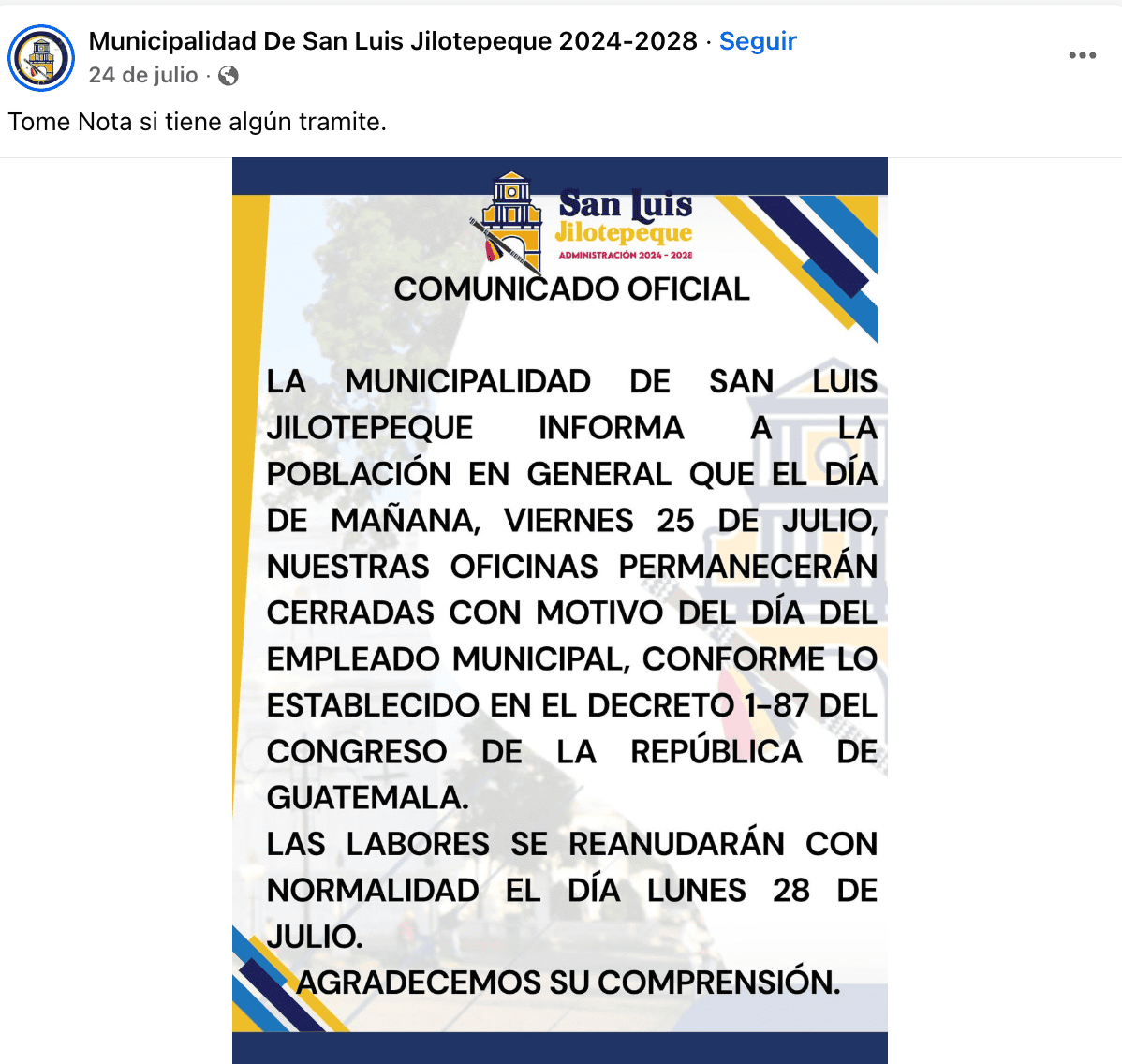 Municipalidad De San Luis Jilotepeque 2024-2028 · Seguir
24 de julio ·

Tome Nota si tiene algún tramite.

San Luis
Jilotepeque
ADMINISTRACIÓN 2024 - 2028

COMUNICADO OFICIAL

LA MUNICIPALIDAD DE SAN LUIS JILOTEPEQUE INFORMA A LA POBLACIÓN EN GENERAL QUE EL DÍA DE MAÑANA, VIERNES 25 DE JULIO, NUESTRAS OFICINAS PERMANECERÁN CERRADAS CON MOTIVO DEL DÍA DEL EMPLEADO MUNICIPAL, CONFORME LO ESTABLECIDO EN EL DECRETO 1-87 DEL CONGRESO DE LA REPÚBLICA DE GUATEMALA.
LAS LABORES SE REANUDARÁN CON NORMALIDAD EL DÍA LUNES 28 DE JULIO.
AGRADECEMOS SU COMPRENSIÓN.